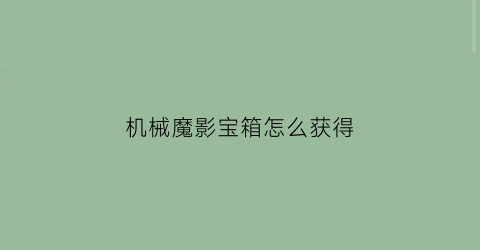 机械魔影宝箱怎么获得